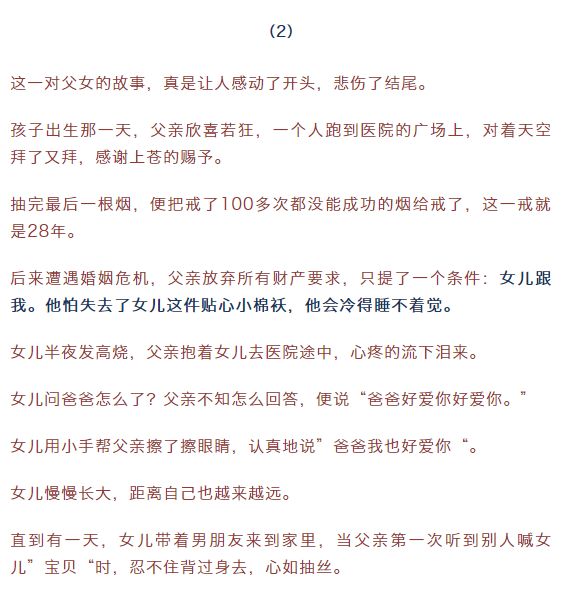 (2)

这一对父女的故事，真是让人感动了开头，悲伤了结尾。

孩子出生那一天，父亲欣喜若狂，一个人跑到医院的广场上，对着天空拜了又拜，感谢上苍的赐予。

抽完最后一根烟，便把戒了100多次都没能成功的烟给戒了，这一戒就是28年。

后来遭遇婚姻危机，父亲放弃所有财产要求，只提了一个条件：女儿跟我。他怕失去了女儿这件贴心小棉袄，他会冷得睡不着觉。

女儿半夜发高烧，父亲抱着女儿去医院途中，心疼的流下泪来。

女儿问爸爸怎么了？父亲不知怎么回答，便说“爸爸好爱你好爱你。”

女儿用小手帮父亲擦了擦眼睛，认真地说”爸爸我也好爱你“。

女儿慢慢长大，距离自己也越来越远。

直到有一天，女儿带着男朋友来到家里，当父亲第一次听到别人喊女儿”宝贝“时，忍不住背过身去，心如抽丝。